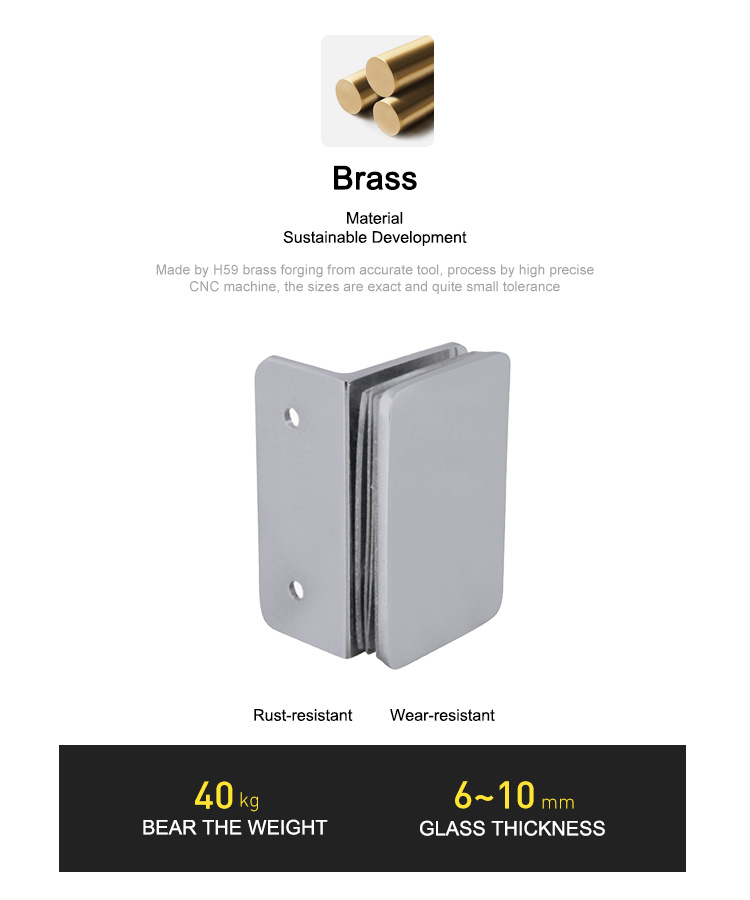 Brass

Material
Sustainable Development

Made by H59 brass forging from accurate tool, process by high precise CNC machine, the sizes are exact and quite small tolerance

Rust-resistant Wear-resistant

40 kg
BEAR THE WEIGHT

6~10 mm
GLASS THICKNESS